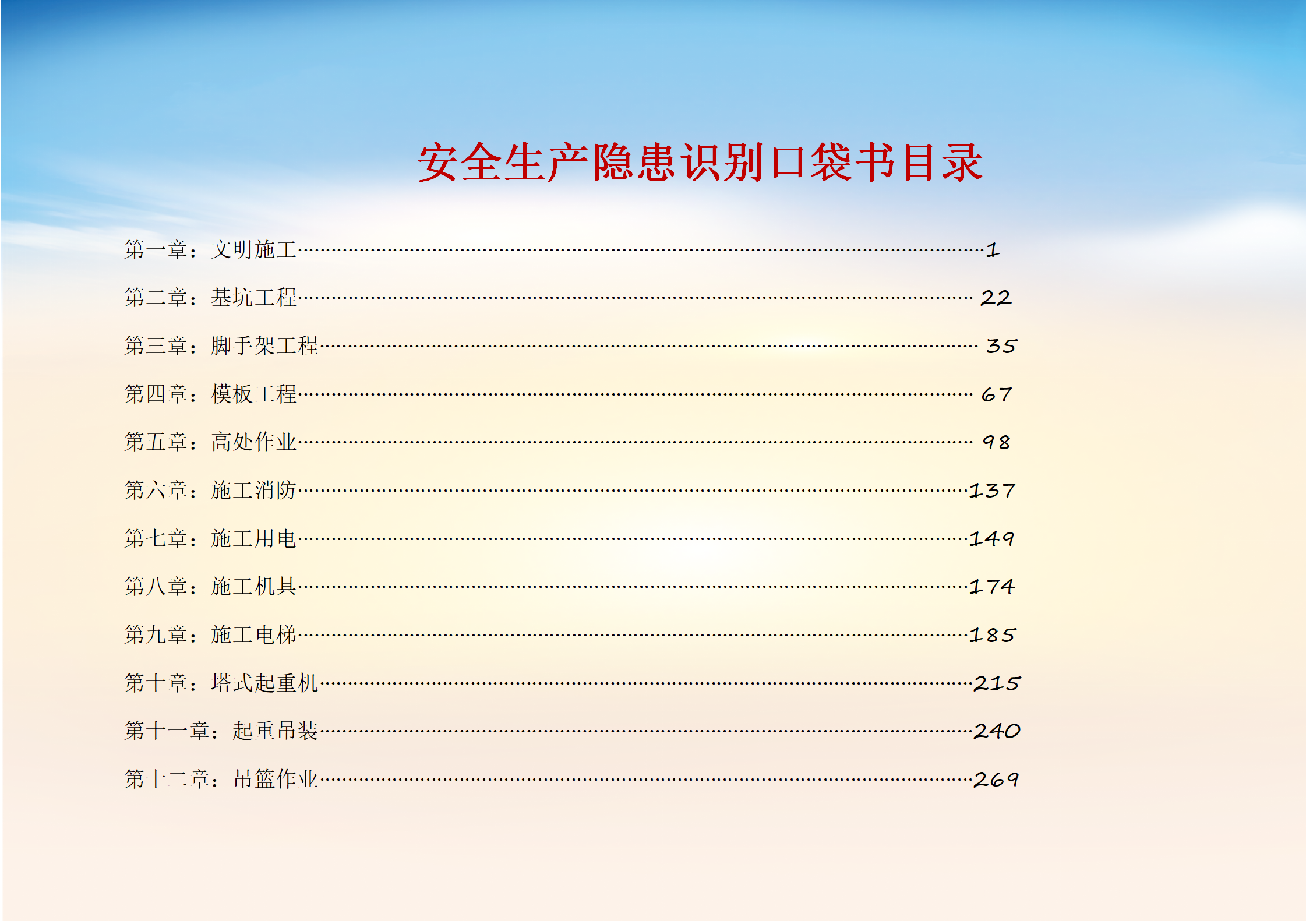 安全生产隐患识别口袋书目录

第一章：文明施工 1

第二章：基坑工程 22

第三章：脚手架工程 35

第四章：模板工程 67

第五章：高处作业 98

第六章：施工消防 137

第七章：施工用电 149

第八章：施工机具 174

第九章：施工电梯 185

第十章：塔式起重机 215

第十一章：起重吊装 240

第十二章：吊篮作业 269